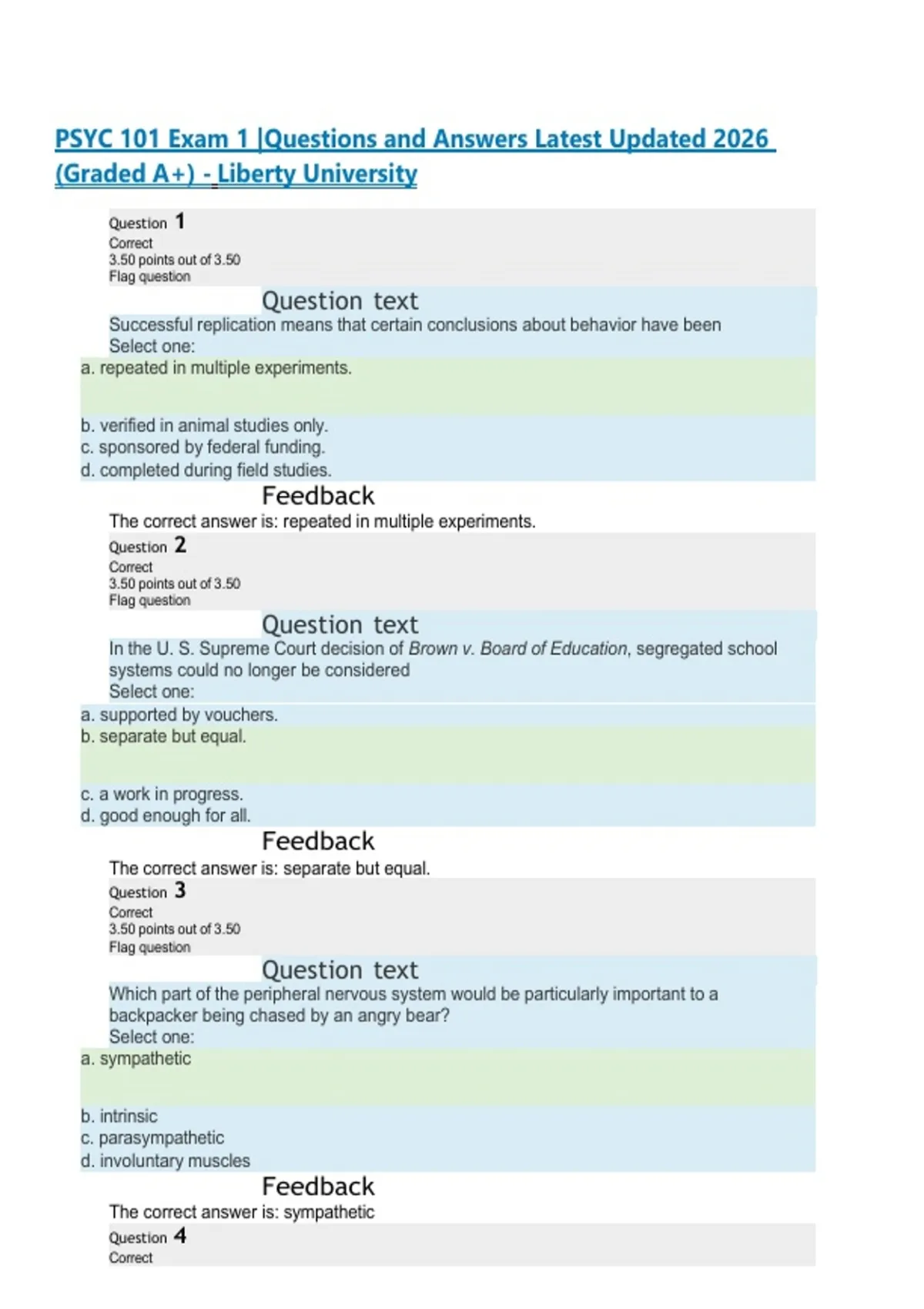 PSYC 101 Exam 1 |Questions and Answers Latest Updated 2026 (Graded A+) - Liberty University

Question 1
Correct
3.50 points out of 3.50
Flag question

Question text

Successful replication means that certain conclusions about behavior have been
Select one:

a. repeated in multiple experiments.

b. verified in animal studies only.
c. sponsored by federal funding.
d. completed during field studies.

Feedback

The correct answer is: repeated in multiple experiments.

Question 2
Correct
3.50 points out of 3.50
Flag question

Question text

In the U. S. Supreme Court decision of Brown v. Board of Education, segregated school systems could no longer be considered
Select one:

a. supported by vouchers.
b. separate but equal.

c. a work in progress.
d. good enough for all.

Feedback

The correct answer is: separate but equal.

Question 3
Correct
3.50 points out of 3.50
Flag question

Question text

Which part of the peripheral nervous system would be particularly important to a backpacker being chased by an angry bear?
Select one:

a. sympathetic

b. intrinsic
c. parasympathetic
d. involuntary muscles

Feedback

The correct answer is: sympathetic

Question 4
Correct